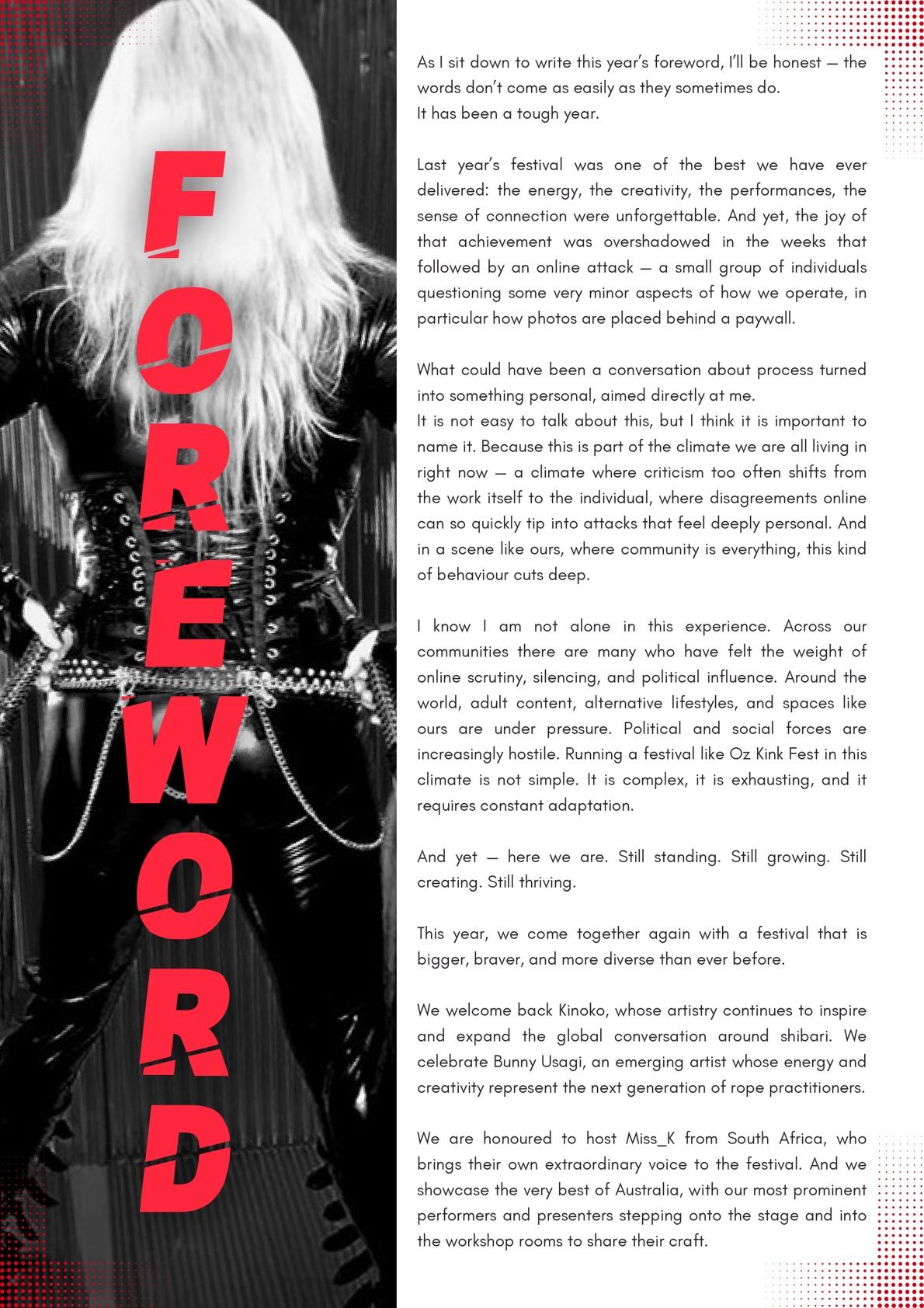 FOREWORD

As I sit down to write this year's foreword, I'll be honest — the words don't come as easily as they sometimes do.
It has been a tough year.

Last year's festival was one of the best we have ever delivered: the energy, the creativity, the performances, the sense of connection were unforgettable. And yet, the joy of that achievement was overshadowed in the weeks that followed by an online attack — a small group of individuals questioning some very minor aspects of how we operate, in particular how photos are placed behind a paywall.

What could have been a conversation about process turned into something personal, aimed directly at me.
It is not easy to talk about this, but I think it is important to name it. Because this is part of the climate we are all living in right now — a climate where criticism too often shifts from the work itself to the individual, where disagreements online can so quickly tip into attacks that feel deeply personal. And in a scene like ours, where community is everything, this kind of behaviour cuts deep.

I know I am not alone in this experience. Across our communities there are many who have felt the weight of online scrutiny, silencing, and political influence. Around the world, adult content, alternative lifestyles, and spaces like ours are under pressure. Political and social forces are increasingly hostile. Running a festival like Oz Kink Fest in this climate is not simple. It is complex, it is exhausting, and it requires constant adaptation.

And yet — here we are. Still standing. Still growing. Still creating. Still thriving.

This year, we come together again with a festival that is bigger, braver, and more diverse than ever before.

We welcome back Kinoko, whose artistry continues to inspire and expand the global conversation around shibari. We celebrate Bunny Usagi, an emerging artist whose energy and creativity represent the next generation of rope practitioners.

We are honoured to host Miss_K from South Africa, who brings their own extraordinary voice to the festival. And we showcase the very best of Australia, with our most prominent performers and presenters stepping onto the stage and into the workshop rooms to share their craft.